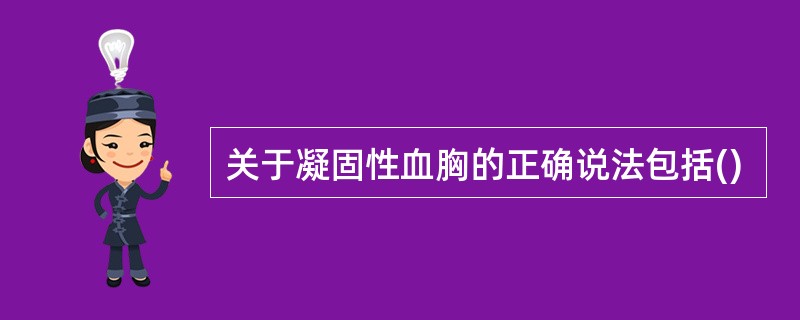 关于凝固性血胸的正确说法包括()